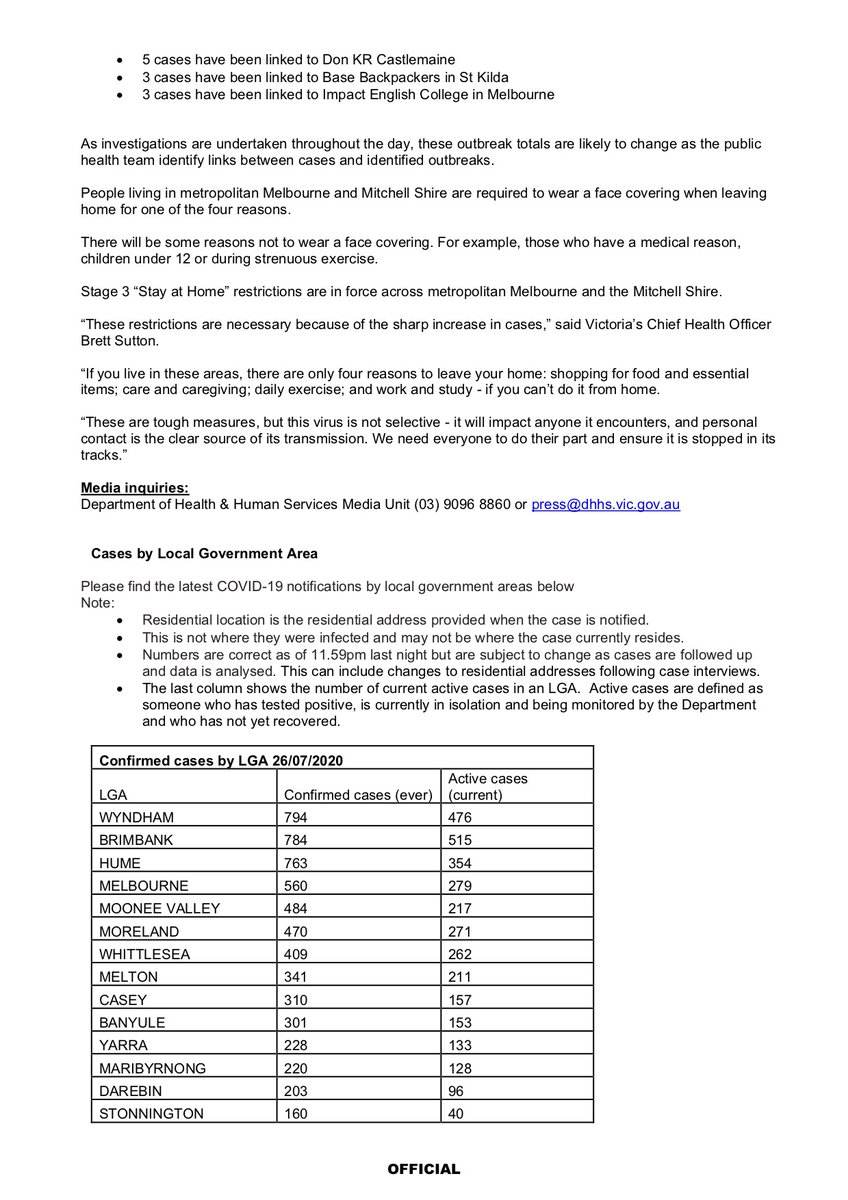 • 5 cases have been linked to Don KR Castlemaine
• 3 cases have been linked to Base Backpackers in St Kilda
• 3 cases have been linked to Impact English College in Melbourne

As investigations are undertaken throughout the day, these outbreak totals are likely to change as the public health team identify links between cases and identified outbreaks.

People living in metropolitan Melbourne and Mitchell Shire are required to wear a face covering when leaving home for one of the four reasons.

There will be some reasons not to wear a face covering. For example, those who have a medical reason, children under 12 or during strenuous exercise.

Stage 3 "Stay at Home" restrictions are in force across metropolitan Melbourne and the Mitchell Shire.

"These restrictions are necessary because of the sharp increase in cases," said Victoria's Chief Health Officer Brett Sutton.

"If you live in these areas, there are only four reasons to leave your home: shopping for food and essential items; care and caregiving; daily exercise; and work and study - if you can't do it from home.

"These are tough measures, but this virus is not selective - it will impact anyone it encounters, and personal contact is the clear source of its transmission. We need everyone to do their part and ensure it is stopped in its tracks."

Media inquiries:
Department of Health & Human Services Media Unit (03) 9096 8860 or press@dhhs.vic.gov.au

Cases by Local Government Area

Please find the latest COVID-19 notifications by local government areas below
Note:
• Residential location is the residential address provided when the case is notified.
• This is not where they were infected and may not be where the case currently resides.
• Numbers are correct as of 11.59pm last night but are subject to change as cases are followed up and data is analysed. This can include changes to residential addresses following case interviews.
• The last column shows the number of current active cases in an LGA. Active cases are defined as someone who has tested positive, is currently in isolation and being monitored by the Department and who has not yet recovered.

| Confirmed cases by LGA 26/07/2020 | | |
|---|---|---|
| LGA | Confirmed cases (ever) | Active cases (current) |
| WYNDHAM | 794 | 476 |
| BRIMBANK | 784 | 515 |
| HUME | 763 | 354 |
| MELBOURNE | 560 | 279 |
| MOONEE VALLEY | 484 | 217 |
| MORELAND | 470 | 271 |
| WHITTLESEA | 409 | 262 |
| MELTON | 341 | 211 |
| CASEY | 310 | 157 |
| BANYULE | 301 | 153 |
| YARRA | 228 | 133 |
| MARIBYRNONG | 220 | 128 |
| DAREBIN | 203 | 96 |
| STONNINGTON | 160 | 40 |

OFFICIAL